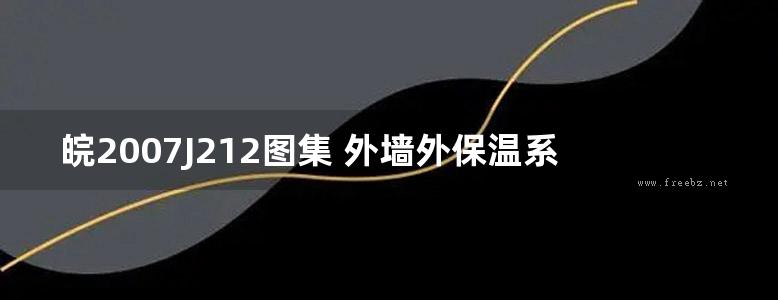 皖2007J212图集 外墙外保温系

www.freebz.net